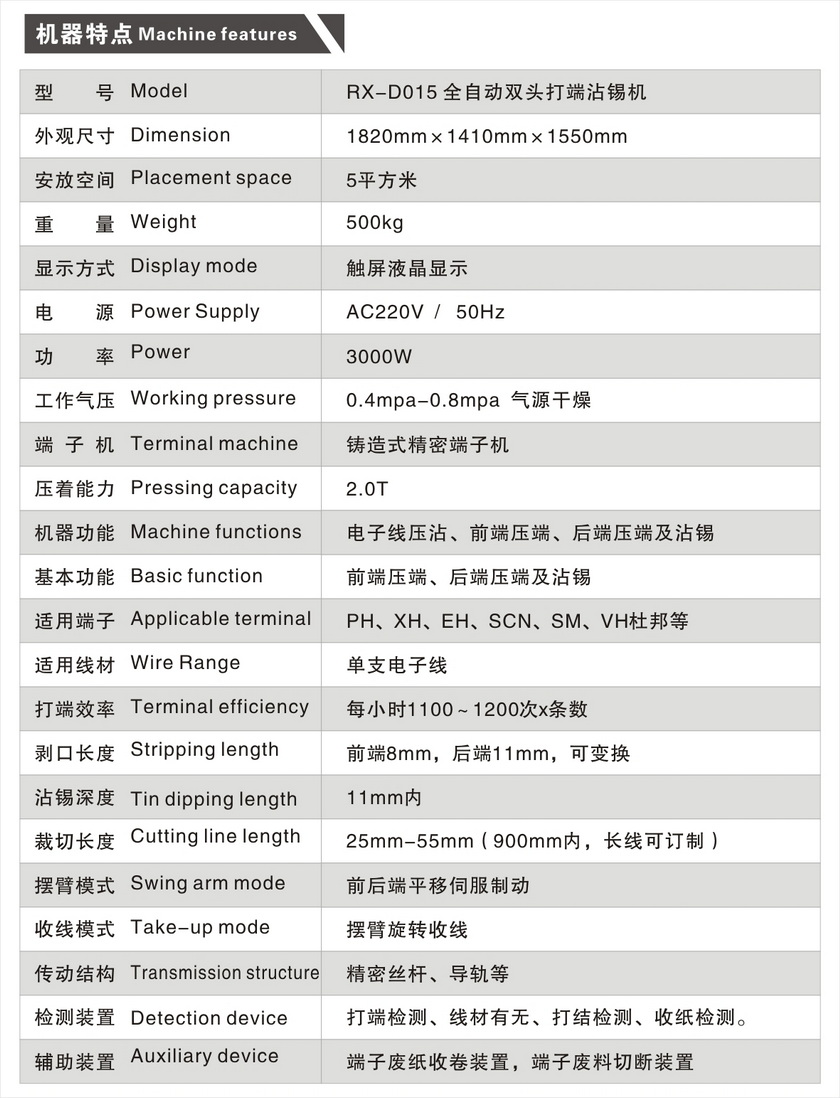 机器特点 Machine features

| | |
|---|---|
| 型　号 Model | RX-D015 全自动双头打端沾锡机 |
| 外观尺寸 Dimension | 1820mm×1410mm×1550mm |
| 安放空间 Placement space | 5平方米 |
| 重　量 Weight | 500kg |
| 显示方式 Display mode | 触屏液晶显示 |
| 电　源 Power Supply | AC220V / 50Hz |
| 功　率 Power | 3000W |
| 工作气压 Working pressure | 0.4mpa-0.8mpa 气源干燥 |
| 端 子 机 Terminal machine | 铸造式精密端子机 |
| 压着能力 Pressing capacity | 2.0T |
| 机器功能 Machine functions | 电子线压沾、前端压端、后端压端及沾锡 |
| 基本功能 Basic function | 前端压端、后端压端及沾锡 |
| 适用端子 Applicable terminal | PH、XH、EH、SCN、SM、VH杜邦等 |
| 适用线材 Wire Range | 单支电子线 |
| 打端效率 Terminal efficiency | 每小时1100~1200次x条数 |
| 剥口长度 Stripping length | 前端8mm，后端11mm，可变换 |
| 沾锡深度 Tin dipping length | 11mm内 |
| 裁切长度 Cutting line length | 25mm-55mm（900mm内，长线可订制） |
| 摆臂模式 Swing arm mode | 前后端平移伺服制动 |
| 收线模式 Take-up mode | 摆臂旋转收线 |
| 传动结构 Transmission structure | 精密丝杆、导轨等 |
| 检测装置 Detection device | 打端检测、线材有无、打结检测、收纸检测。 |
| 辅助装置 Auxiliary device | 端子废纸收卷装置，端子废料切断装置 |